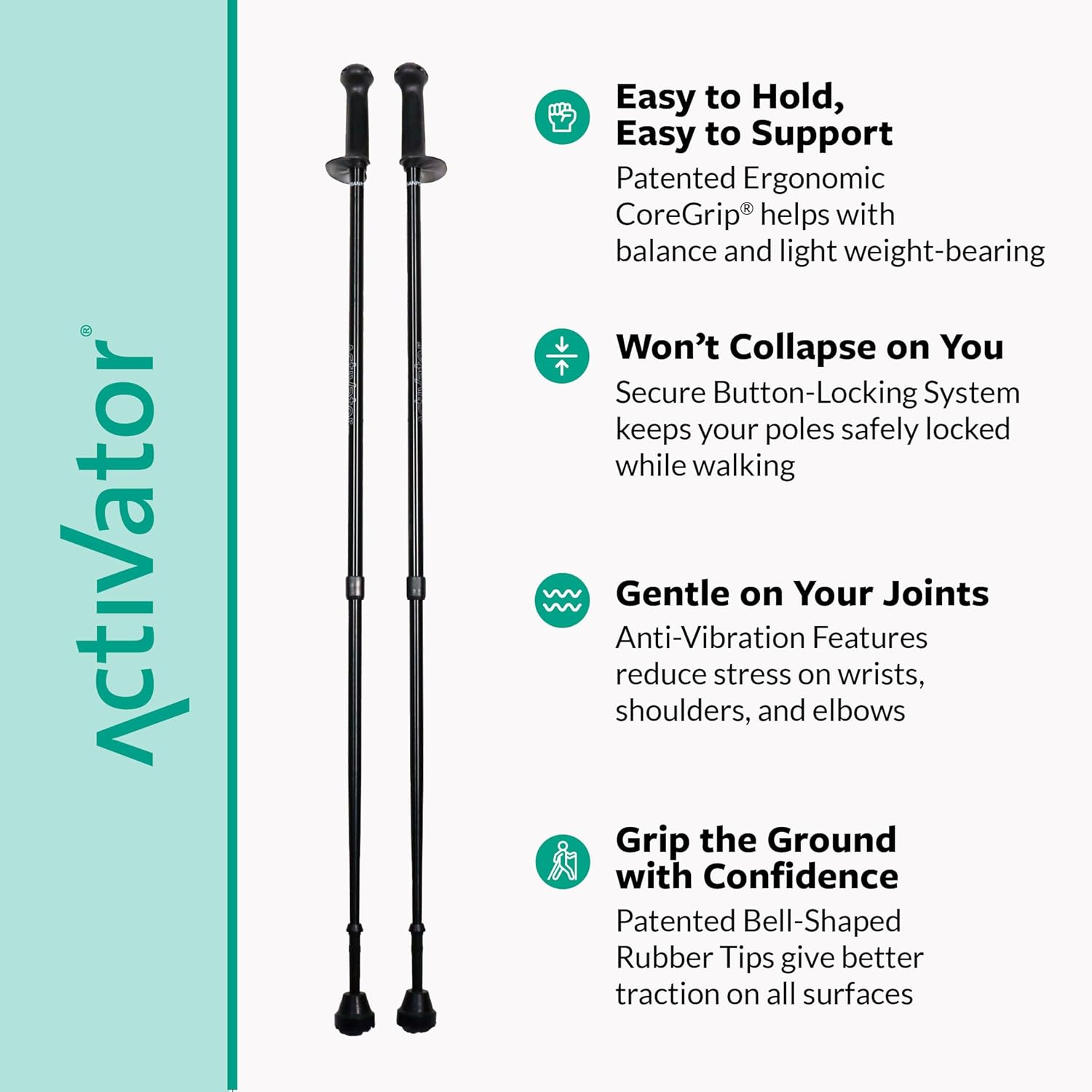 Activator®

Easy to Hold,
Easy to Support

Patented Ergonomic CoreGrip® helps with balance and light weight-bearing

Won't Collapse on You

Secure Button-Locking System keeps your poles safely locked while walking

Gentle on Your Joints

Anti-Vibration Features reduce stress on wrists, shoulders, and elbows

Grip the Ground
with Confidence

Patented Bell-Shaped Rubber Tips give better traction on all surfaces